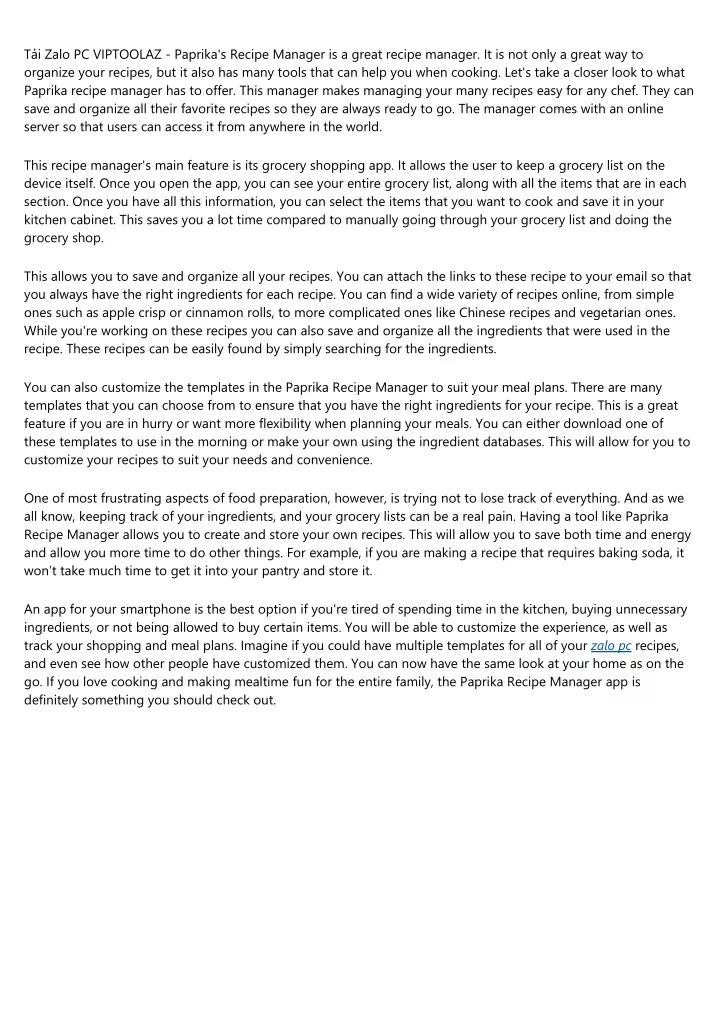 Tải Zalo PC VIPTOOLAZ - Paprika's Recipe Manager is a great recipe manager. It is not only a great way to organize your recipes, but it also has many tools that can help you when cooking. Let's take a closer look to what Paprika recipe manager has to offer. This manager makes managing your many recipes easy for any chef. They can save and organize all their favorite recipes so they are always ready to go. The manager comes with an online server so that users can access it from anywhere in the world.

This recipe manager's main feature is its grocery shopping app. It allows the user to keep a grocery list on the device itself. Once you open the app, you can see your entire grocery list, along with all the items that are in each section. Once you have all this information, you can select the items that you want to cook and save it in your kitchen cabinet. This saves you a lot time compared to manually going through your grocery list and doing the grocery shop.

This allows you to save and organize all your recipes. You can attach the links to these recipe to your email so that you always have the right ingredients for each recipe. You can find a wide variety of recipes online, from simple ones such as apple crisp or cinnamon rolls, to more complicated ones like Chinese recipes and vegetarian ones. While you're working on these recipes you can also save and organize all the ingredients that were used in the recipe. These recipes can be easily found by simply searching for the ingredients.

You can also customize the templates in the Paprika Recipe Manager to suit your meal plans. There are many templates that you can choose from to ensure that you have the right ingredients for your recipe. This is a great feature if you are in hurry or want more flexibility when planning your meals. You can either download one of these templates to use in the morning or make your own using the ingredient databases. This will allow for you to customize your recipes to suit your needs and convenience.

One of most frustrating aspects of food preparation, however, is trying not to lose track of everything. And as we all know, keeping track of your ingredients, and your grocery lists can be a real pain. Having a tool like Paprika Recipe Manager allows you to create and store your own recipes. This will allow you to save both time and energy and allow you more time to do other things. For example, if you are making a recipe that requires baking soda, it won't take much time to get it into your pantry and store it.

An app for your smartphone is the best option if you're tired of spending time in the kitchen, buying unnecessary ingredients, or not being allowed to buy certain items. You will be able to customize the experience, as well as track your shopping and meal plans. Imagine if you could have multiple templates for all of your zalo pc recipes, and even see how other people have customized them. You can now have the same look at your home as on the go. If you love cooking and making mealtime fun for the entire family, the Paprika Recipe Manager app is definitely something you should check out.